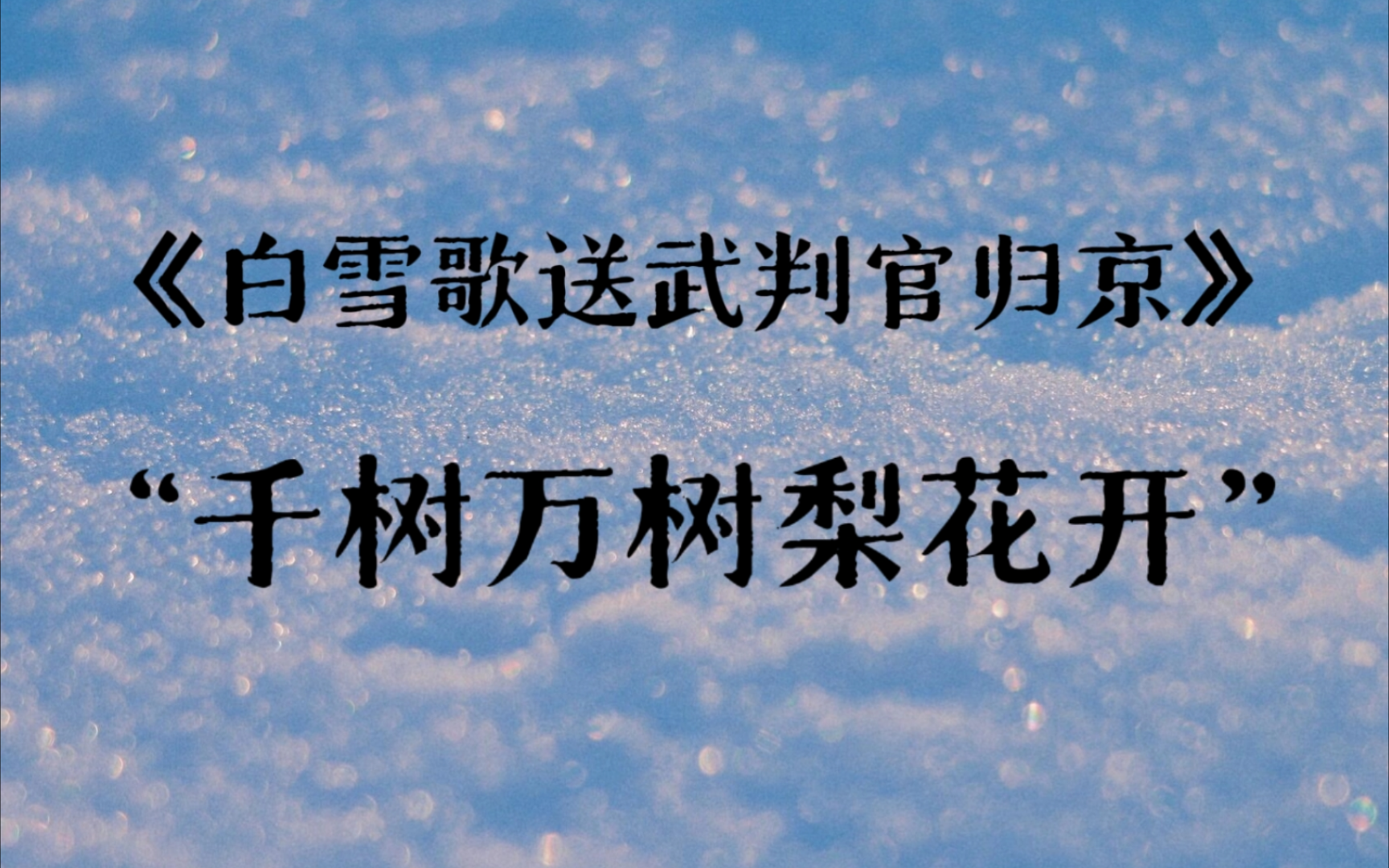 《白雪歌送武判官归京》

“千树万树梨花开”